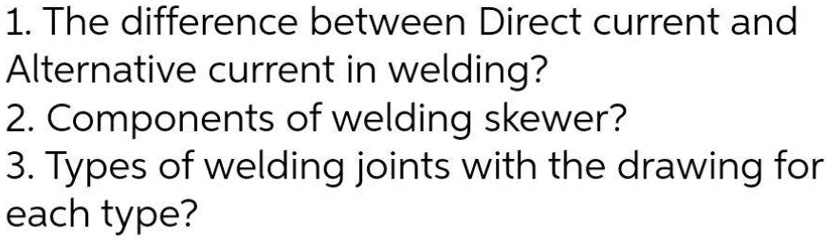 1. The difference between Direct current and Alternative current in welding?
2. Components of welding skewer?
3. Types of welding joints with the drawing for each type?